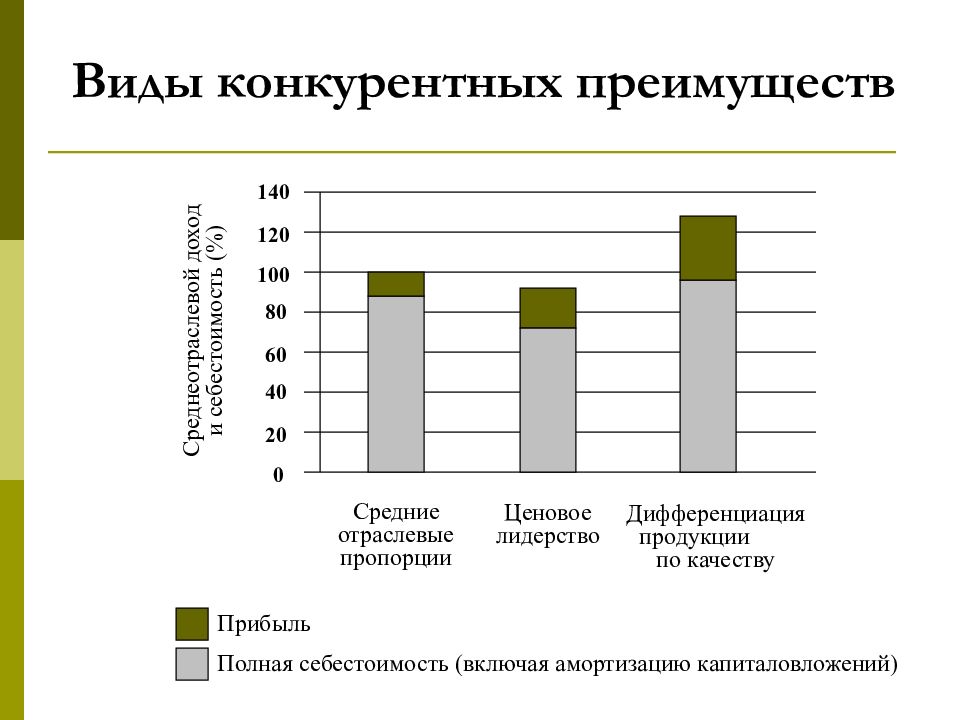 Виды конкурентных преимуществ

Среднеотраслевой доход и себестоимость (%)

140
120
100
80
60
40
20
0

Средние отраслевые пропорции

Ценовое лидерство

Дифференциация продукции по качеству

Прибыль

Полная себестоимость (включая амортизацию капиталовложений)